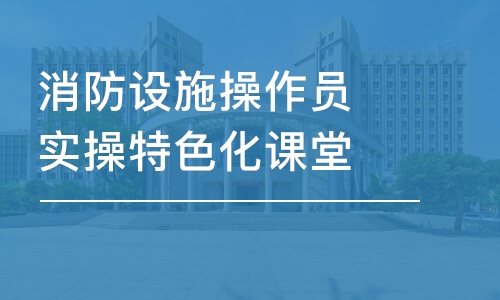 消防设施操作员
实操特色化课堂